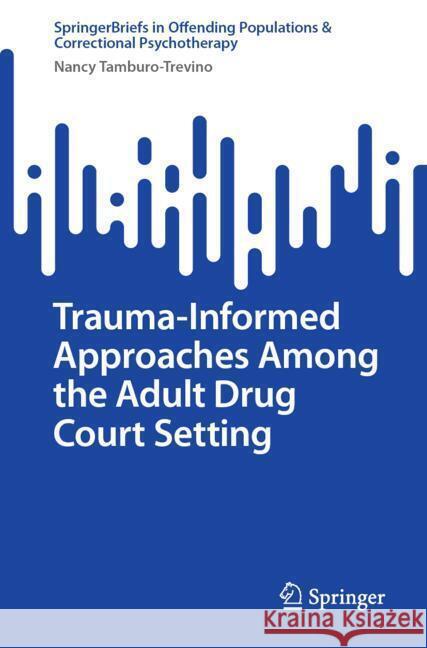 SpringerBriefs in Offending Populations & Correctional Psychotherapy

Nancy Tamburo-Trevino

Trauma-Informed Approaches Among the Adult Drug Court Setting

Springer